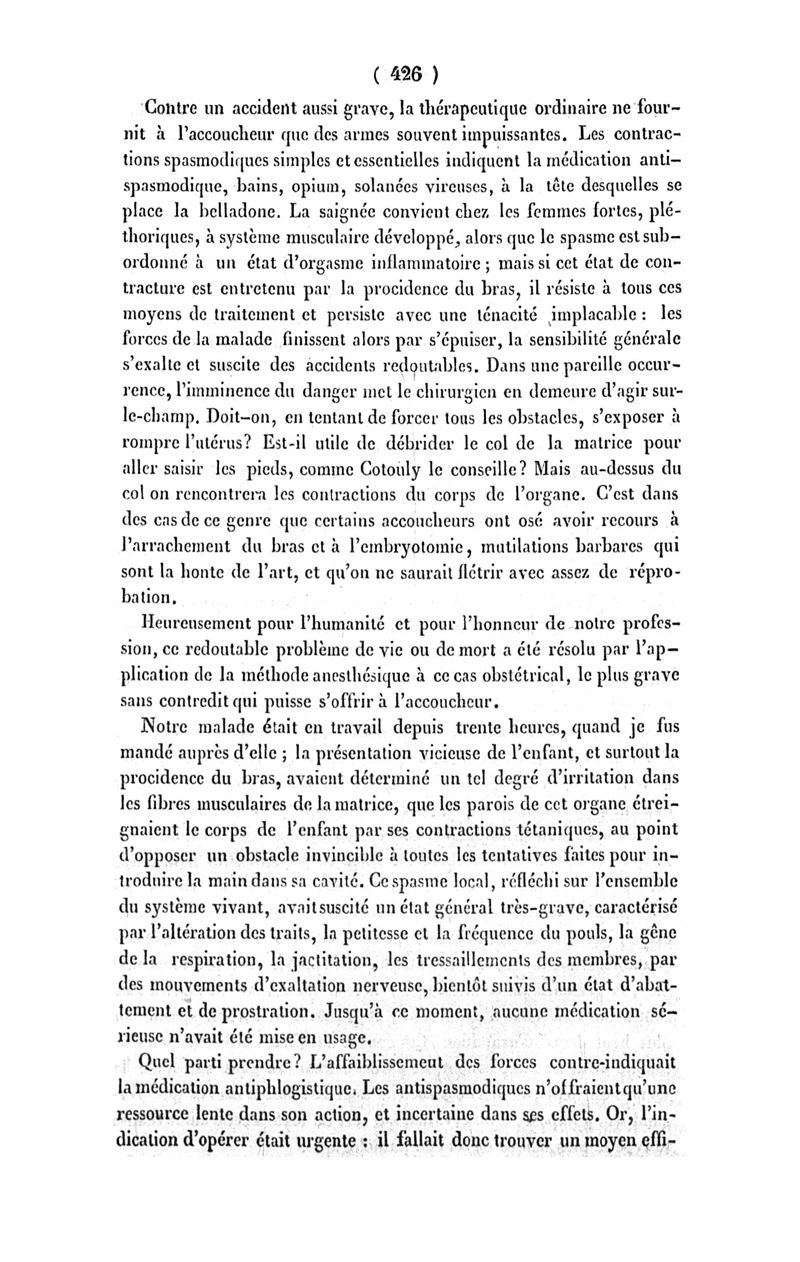 ( 426 )

Contre un accident aussi grave, la thérapeutique ordinaire ne fournit à l'accoucheur que des armes souvent impuissantes. Les contractions spasmodiques simples et essentielles indiquent la médication antispasmodique, bains, opium, solanées vireuses, à la tête desquelles se place la belladone. La saignée convient chez les femmes fortes, pléthoriques, à système musculaire développé, alors que le spasme est subordonné à un état d'orgasme inflammatoire ; mais si cet état de contracture est entretenu par la procidence du bras, il résiste à tous ces moyens de traitement et persiste avec une ténacité implacable : les forces de la malade finissent alors par s'épuiser, la sensibilité générale s'exalte et suscite des accidents redoutables. Dans une pareille occurrence, l'imminence du danger met le chirurgien en demeure d'agir sur-le-champ. Doit-on, en tentant de forcer tous les obstacles, s'exposer à rompre l'utérus? Est-il utile de débrider le col de la matrice pour aller saisir les pieds, comme Cotouly le conseille? Mais au-dessus du col on rencontrera les contractions du corps de l'organe. C'est dans des cas de ce genre que certains accoucheurs ont osé avoir recours à l'arrachement du bras et à l'embryotomie, mutilations barbares qui sont la honte de l'art, et qu'on ne saurait flétrir avec assez de réprobation.

Heureusement pour l'humanité et pour l'honneur de notre profession, ce redoutable problème de vie ou de mort a été résolu par l'application de la méthode anesthésique à ce cas obstétrical, le plus grave sans contredit qui puisse s'offrir à l'accoucheur.

Notre malade était en travail depuis trente heures, quand je fus mandé auprès d'elle ; la présentation vicieuse de l'enfant, et surtout la procidence du bras, avaient déterminé un tel degré d'irritation dans les fibres musculaires de la matrice, que les parois de cet organe étreignaient le corps de l'enfant par ses contractions tétaniques, au point d'opposer un obstacle invincible à toutes les tentatives faites pour introduire la main dans sa cavité. Ce spasme local, réfléchi sur l'ensemble du système vivant, avait suscité un état général très-grave, caractérisé par l'altération des traits, la petitesse et la fréquence du pouls, la gêne de la respiration, la jactitation, les tressaillements des membres, par des mouvements d'exaltation nerveuse, bientôt suivis d'un état d'abattement et de prostration. Jusqu'à ce moment, aucune médication sérieuse n'avait été mise en usage.

Quel parti prendre? L'affaiblissement des forces contre-indiquait la médication antiphlogistique. Les antispasmodiques n'offraient qu'une ressource lente dans son action, et incertaine dans ses effets. Or, l'indication d'opérer était urgente : il fallait donc trouver un moyen effi-